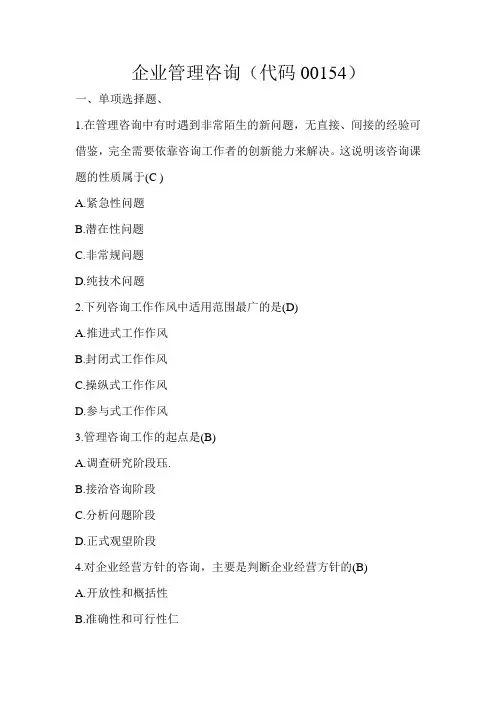 企业管理咨询（代码 00154）

一、单项选择题、

1.在管理咨询中有时遇到非常陌生的新问题，无直接、间接的经验可借鉴，完全需要依靠咨询工作者的创新能力来解决。这说明该咨询课题的性质属于(C )

A.紧急性问题

B.潜在性问题

C.非常规问题

D.纯技术问题

2.下列咨询工作作风中适用范围最广的是(D)

A.推进式工作作风

B.封闭式工作作风

C.操纵式工作作风

D.参与式工作作风

3.管理咨询工作的起点是(B)

A.调查研究阶段珏.

B.接洽咨询阶段

C.分析问题阶段

D.正式观望阶段

4.对企业经营方针的咨询，主要是判断企业经营方针的(B)

A.开放性和概括性

B.准确性和可行性仁